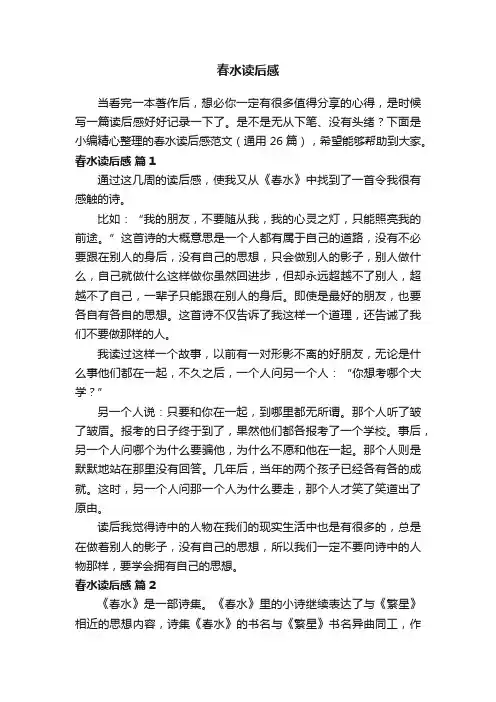 春水读后感

当看完一本著作后，想必你一定有很多值得分享的心得，是时候写一篇读后感好好记录一下了。是不是无从下笔、没有头绪？下面是小编精心整理的春水读后感范文（通用 26 篇），希望能够帮助到大家。

春水读后感 篇 1

通过这几周的读后感，使我又从《春水》中找到了一首令我很有感触的诗。

比如：“我的朋友，不要随从我，我的心灵之灯，只能照亮我的前途。”这首诗的大概意思是一个人都有属于自己的道路，没有不必要跟在别人的身后，没有自己的思想，只会做别人的影子，别人做什么，自己就做什么这样做你虽然回进步，但却永远超越不了别人，超越不了自己，一辈子只能跟在别人的身后。即使是最好的朋友，也要各自有各自的思想。这首诗不仅告诉了我这样一个道理，还告诫了我们不要做那样的人。

我读过这样一个故事，以前有一对形影不离的好朋友，无论是什么事他们都在一起，不久之后，一个人问另一个人：“你想考哪个大学？”

另一个人说：只要和你在一起，到哪里都无所谓。那个人听了皱了皱眉。报考的日子终于到了，果然他们都各报考了一个学校。事后，另一个人问哪个为什么要骗他，为什么不愿和他在一起。那个人则是默默地站在那里没有回答。几年后，当年的两个孩子已经各有各的成就。这时，另一个人问那一个人为什么要走，那个人才笑了笑道出了原由。

读后我觉得诗中的人物在我们的现实生活中也是有很多的，总是在做着别人的影子，没有自己的思想，所以我们一定不要向诗中的人物那样，要学会拥有自己的思想。

春水读后感 篇 2

《春水》是一部诗集。《春水》里的小诗继续表达了与《繁星》相近的思想内容，诗集《春水》的书名与《繁星》书名异曲同工，作